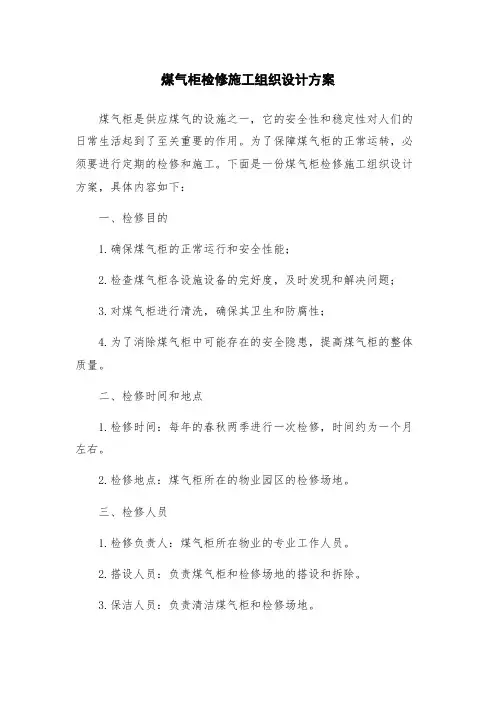 煤气柜检修施工组织设计方案

煤气柜是供应煤气的设施之一，它的安全性和稳定性对人们的日常生活起到了至关重要的作用。为了保障煤气柜的正常运转，必须要进行定期的检修和施工。下面是一份煤气柜检修施工组织设计方案，具体内容如下：

一、检修目的

1.确保煤气柜的正常运行和安全性能；

2.检查煤气柜各设施设备的完好度，及时发现和解决问题；

3.对煤气柜进行清洗，确保其卫生和防腐性；

4.为了消除煤气柜中可能存在的安全隐患，提高煤气柜的整体质量。

二、检修时间和地点

1.检修时间：每年的春秋两季进行一次检修，时间约为一个月左右。

2.检修地点：煤气柜所在的物业园区的检修场地。

三、检修人员

1.检修负责人：煤气柜所在物业的专业工作人员。

2.搭设人员：负责煤气柜和检修场地的搭设和拆除。

3.保洁人员：负责清洁煤气柜和检修场地。